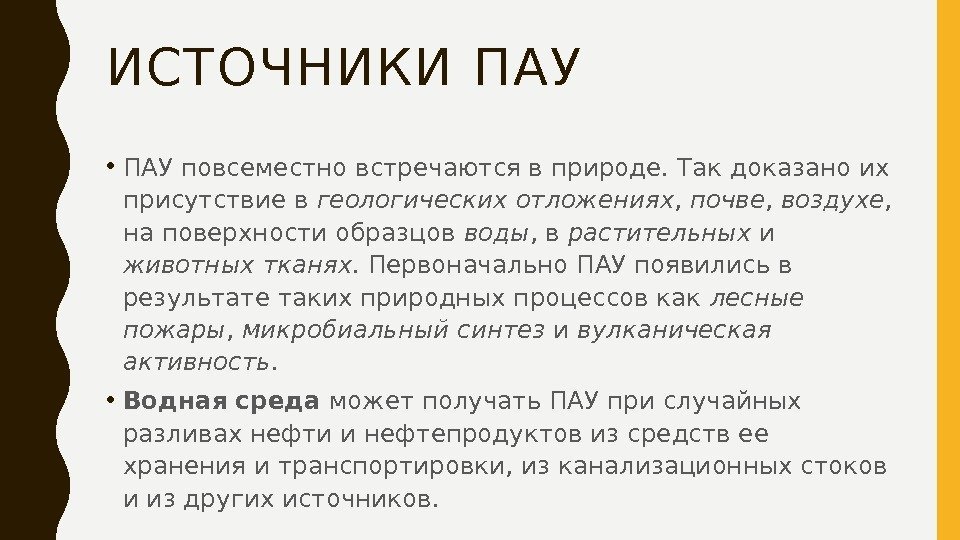 ИСТОЧНИКИ ПАУ

• ПАУ повсеместно встречаются в природе. Так доказано их присутствие в геологических отложениях, почве, воздухе, на поверхности образцов воды, в растительных и животных тканях. Первоначально ПАУ появились в результате таких природных процессов как лесные пожары, микробиальный синтез и вулканическая активность.

• Водная среда может получать ПАУ при случайных разливах нефти и нефтепродуктов из средств ее хранения и транспортировки, из канализационных стоков и из других источников.